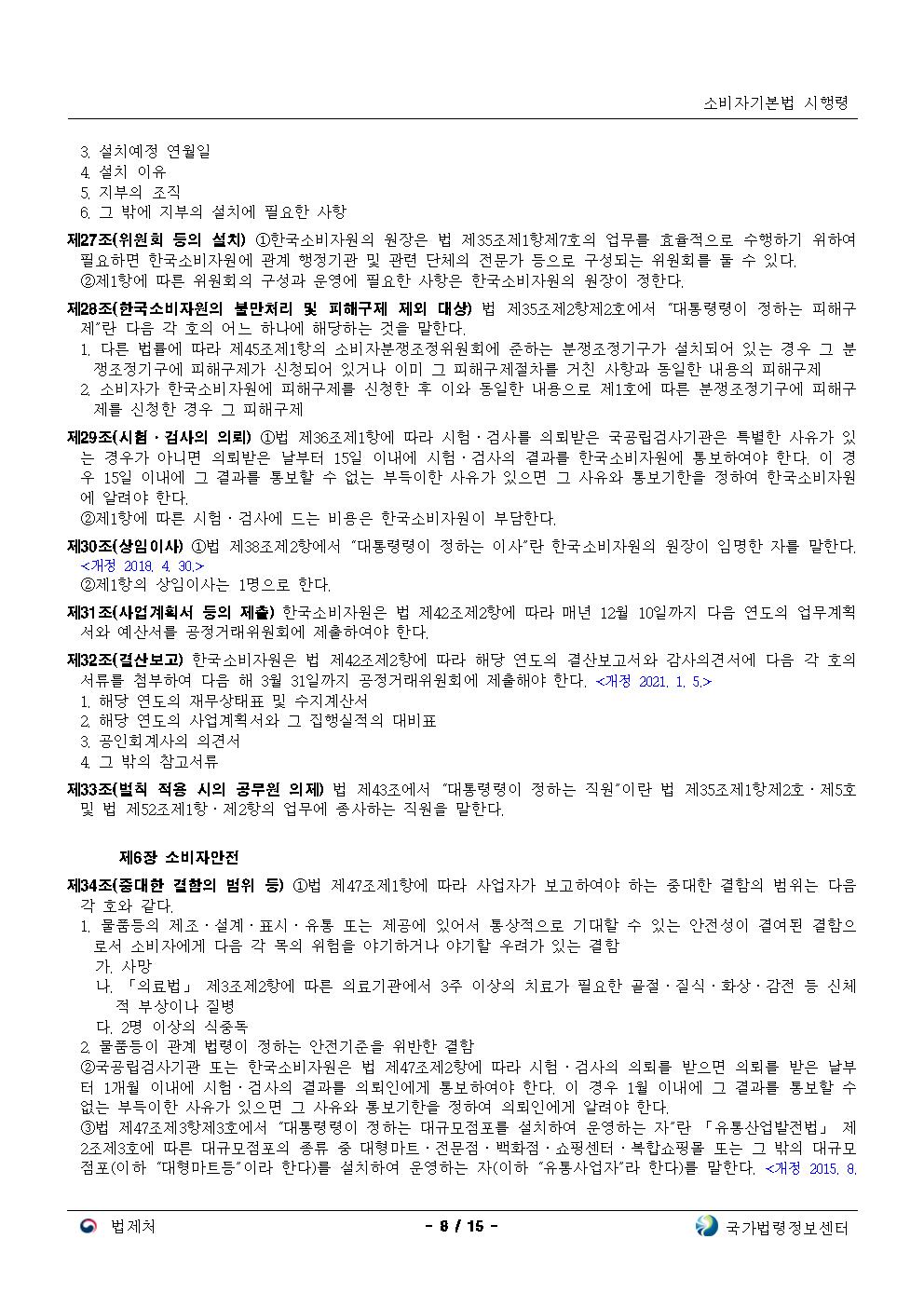 소비자기본법 시행령

3. 설치예정 연월일
4. 설치 이유
5. 지부의 조직
6. 그 밖에 지부의 설치에 필요한 사항

제27조(위원회 등의 설치) ①한국소비자원의 원장은 법 제35조제1항제7호의 업무를 효율적으로 수행하기 위하여 필요하면 한국소비자원에 관계 행정기관 및 관련 단체의 전문가 등으로 구성되는 위원회를 둘 수 있다.
②제1항에 따른 위원회의 구성과 운영에 필요한 사항은 한국소비자원의 원장이 정한다.

제28조(한국소비자원의 불만처리 및 피해구제 제외 대상) 법 제35조제2항제2호에서 "대통령령이 정하는 피해구제"란 다음 각 호의 어느 하나에 해당하는 것을 말한다.
1. 다른 법률에 따라 제45조제1항의 소비자분쟁조정위원회에 준하는 분쟁조정기구가 설치되어 있는 경우 그 분쟁조정기구에 피해구제가 신청되어 있거나 이미 그 피해구제절차를 거친 사항과 동일한 내용의 피해구제
2. 소비자가 한국소비자원에 피해구제를 신청한 후 이와 동일한 내용으로 제1호에 따른 분쟁조정기구에 피해구제를 신청한 경우 그 피해구제

제29조(시험ㆍ검사의 의뢰) ①법 제36조제1항에 따라 시험ㆍ검사를 의뢰받은 국공립검사기관은 특별한 사유가 있는 경우가 아니면 의뢰받은 날부터 15일 이내에 시험ㆍ검사의 결과를 한국소비자원에 통보하여야 한다. 이 경우 15일 이내에 그 결과를 통보할 수 없는 부득이한 사유가 있으면 그 사유와 통보기한을 정하여 한국소비자원에 알려야 한다.
②제1항에 따른 시험ㆍ검사에 드는 비용은 한국소비자원이 부담한다.

제30조(상임이사) ①법 제38조제2항에서 "대통령령이 정하는 이사"란 한국소비자원의 원장이 임명한 자를 말한다. <개정 2018. 4. 30.>
②제1항의 상임이사는 1명으로 한다.

제31조(사업계획서 등의 제출) 한국소비자원은 법 제42조제2항에 따라 매년 12월 10일까지 다음 연도의 업무계획서와 예산서를 공정거래위원회에 제출하여야 한다.

제32조(결산보고) 한국소비자원은 법 제42조제2항에 따라 해당 연도의 결산보고서와 감사의견서에 다음 각 호의 서류를 첨부하여 다음 해 3월 31일까지 공정거래위원회에 제출해야 한다. <개정 2021. 1. 5.>
1. 해당 연도의 재무상태표 및 수지계산서
2. 해당 연도의 사업계획서와 그 집행실적의 대비표
3. 공인회계사의 의견서
4. 그 밖의 참고서류

제33조(벌칙 적용 시의 공무원 의제) 법 제43조에서 "대통령령이 정하는 직원"이란 법 제35조제1항제2호ㆍ제5호 및 법 제52조제1항ㆍ제2항의 업무에 종사하는 직원을 말한다.

제6장 소비자안전

제34조(중대한 결함의 범위 등) ①법 제47조제1항에 따라 사업자가 보고하여야 하는 중대한 결함의 범위는 다음 각 호와 같다.
1. 물품등의 제조ㆍ설계ㆍ표시ㆍ유통 또는 제공에 있어서 통상적으로 기대할 수 있는 안전성이 결여된 결함으로서 소비자에게 다음 각 목의 위험을 야기하거나 야기할 우려가 있는 결함
가. 사망
나. 「의료법」 제3조제2항에 따른 의료기관에서 3주 이상의 치료가 필요한 골절ㆍ질식ㆍ화상ㆍ감전 등 신체적 부상이나 질병
다. 2명 이상의 식중독
2. 물품등이 관계 법령이 정하는 안전기준을 위반한 결함
②국공립검사기관 또는 한국소비자원은 법 제47조제2항에 따라 시험ㆍ검사의 의뢰를 받으면 의뢰를 받은 날부터 1개월 이내에 시험ㆍ검사의 결과를 의뢰인에게 통보하여야 한다. 이 경우 1월 이내에 그 결과를 통보할 수 없는 부득이한 사유가 있으면 그 사유와 통보기한을 정하여 의뢰인에게 알려야 한다.
③법 제47조제3항제3호에서 "대통령령이 정하는 대규모점포를 설치하여 운영하는 자"란 「유통산업발전법」 제2조제3호에 따른 대규모점포의 종류 중 대형마트ㆍ전문점ㆍ백화점ㆍ쇼핑센터ㆍ복합쇼핑몰 또는 그 밖의 대규모점포(이하 "대형마트등"이라 한다)를 설치하여 운영하는 자(이하 "유통사업자"라 한다)를 말한다. <개정 2015. 8.

법제처 - 8 / 15 - 국가법령정보센터